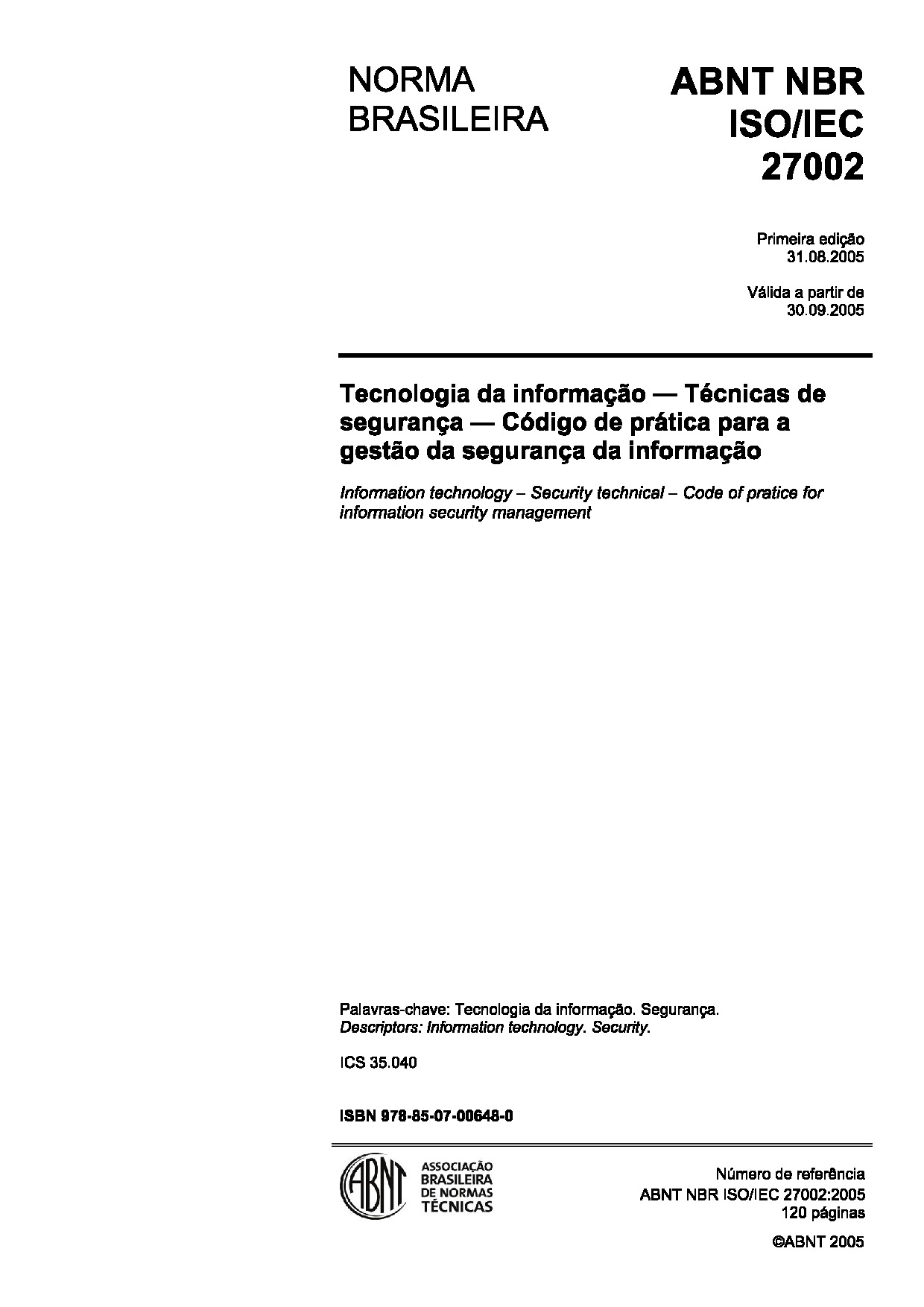 NORMA
BRASILEIRA

ABNT NBR
ISO/IEC
27002

Primeira edição
31.08.2005

Válida a partir de
30.09.2005

Tecnologia da informação — Técnicas de segurança — Código de prática para a gestão da segurança da informação

Information technology – Security technical – Code of pratice for information security management

Palavras-chave: Tecnologia da informação. Segurança.
Descriptors: Information technology. Security.

ICS 35.040

ISBN 978-85-07-00648-0

ABNT
ASSOCIAÇÃO
BRASILEIRA
DE NORMAS
TÉCNICAS

Número de referência
ABNT NBR ISO/IEC 27002:2005
120 páginas

©ABNT 2005